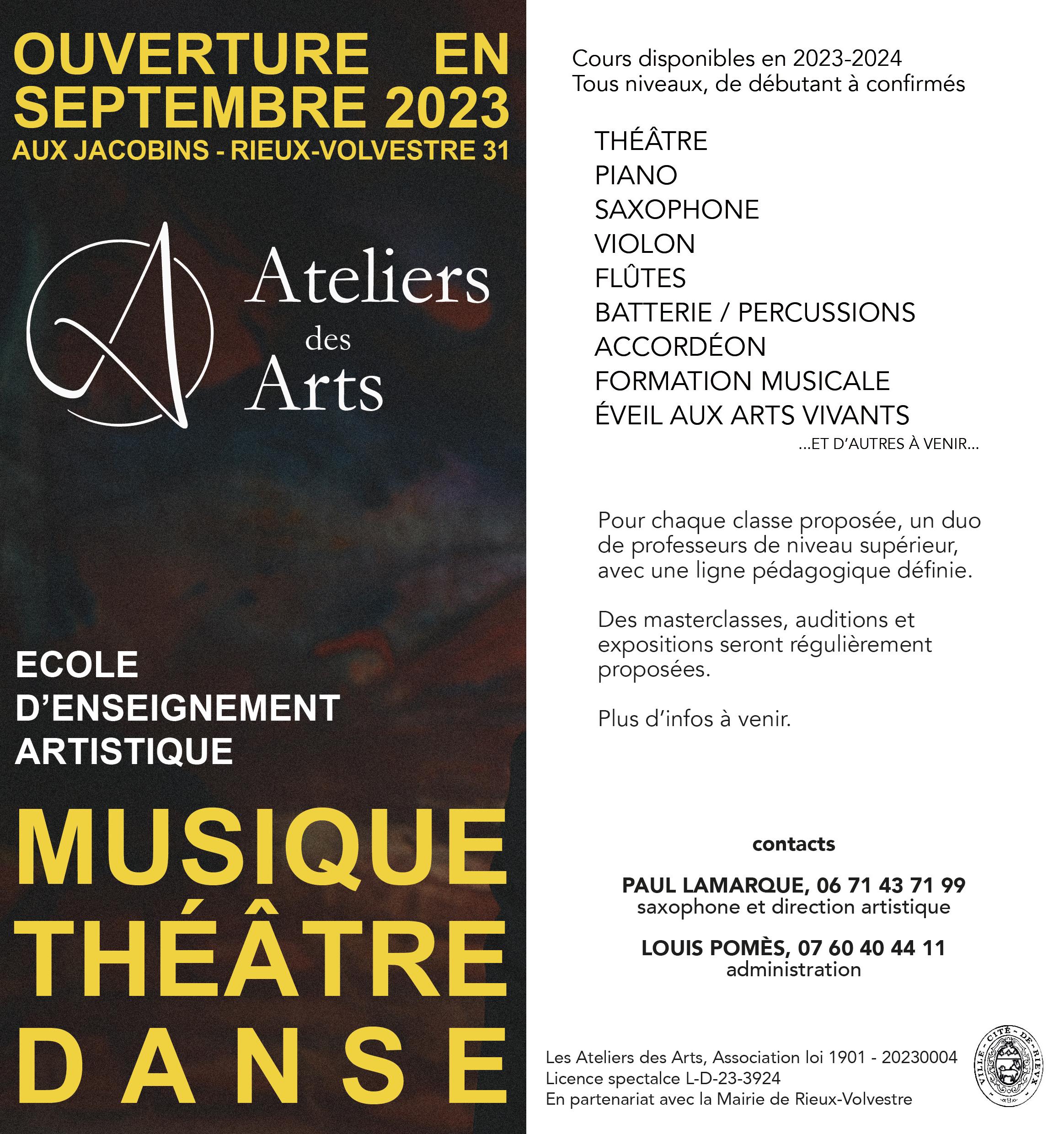 OUVERTURE EN SEPTEMBRE 2023
AUX JACOBINS - RIEUX-VOLVESTRE 31

Ateliers des Arts

ECOLE D'ENSEIGNEMENT ARTISTIQUE

MUSIQUE
THÉÂTRE
DANSE

Cours disponibles en 2023-2024
Tous niveaux, de débutant à confirmés

THÉÂTRE
PIANO
SAXOPHONE
VIOLON
FLÛTES
BATTERIE / PERCUSSIONS
ACCORDÉON
FORMATION MUSICALE
ÉVEIL AUX ARTS VIVANTS
...ET D'AUTRES À VENIR...

Pour chaque classe proposée, un duo de professeurs de niveau supérieur, avec une ligne pédagogique définie.

Des masterclasses, auditions et expositions seront régulièrement proposées.

Plus d'infos à venir.

contacts

PAUL LAMARQUE, 06 71 43 71 99
saxophone et direction artistique

LOUIS POMÈS, 07 60 40 44 11
administration

Les Ateliers des Arts, Association loi 1901 - 20230004
Licence spectalce L-D-23-3924
En partenariat avec la Mairie de Rieux-Volvestre

VILLE · CITÉ · DE · RIEUX